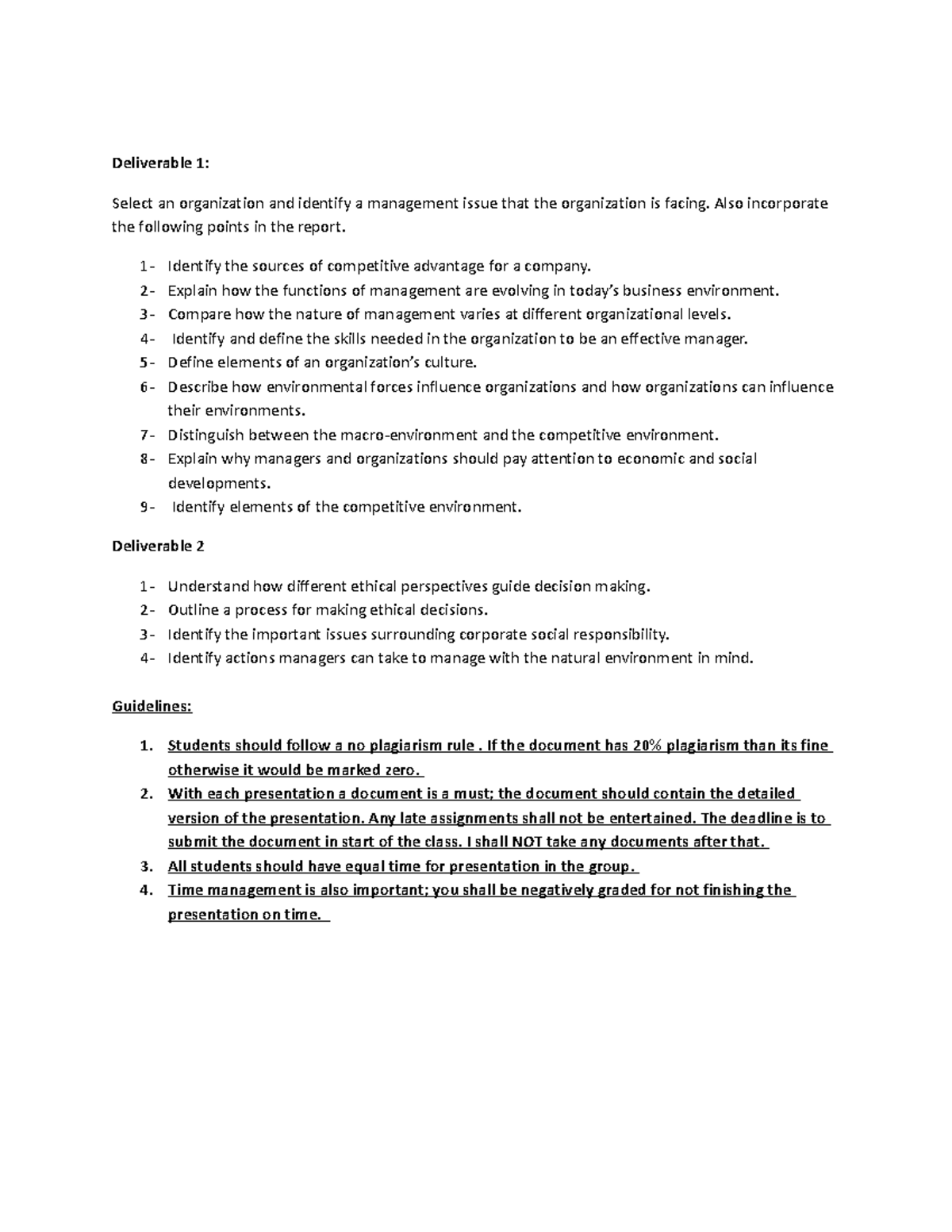 Deliverable 1:

Select an organization and identify a management issue that the organization is facing. Also incorporate the following points in the report.

1- Identify the sources of competitive advantage for a company.
2- Explain how the functions of management are evolving in today's business environment.
3- Compare how the nature of management varies at different organizational levels.
4- Identify and define the skills needed in the organization to be an effective manager.
5- Define elements of an organization's culture.
6- Describe how environmental forces influence organizations and how organizations can influence their environments.
7- Distinguish between the macro-environment and the competitive environment.
8- Explain why managers and organizations should pay attention to economic and social developments.
9- Identify elements of the competitive environment.

Deliverable 2

1- Understand how different ethical perspectives guide decision making.
2- Outline a process for making ethical decisions.
3- Identify the important issues surrounding corporate social responsibility.
4- Identify actions managers can take to manage with the natural environment in mind.

Guidelines:

1. Students should follow a no plagiarism rule . If the document has 20% plagiarism than its fine otherwise it would be marked zero.
2. With each presentation a document is a must; the document should contain the detailed version of the presentation. Any late assignments shall not be entertained. The deadline is to submit the document in start of the class. I shall NOT take any documents after that.
3. All students should have equal time for presentation in the group.
4. Time management is also important; you shall be negatively graded for not finishing the presentation on time.